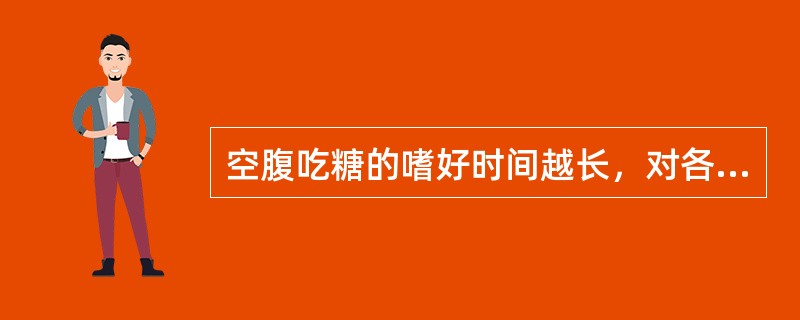 空腹吃糖的嗜好时间越长，对各...